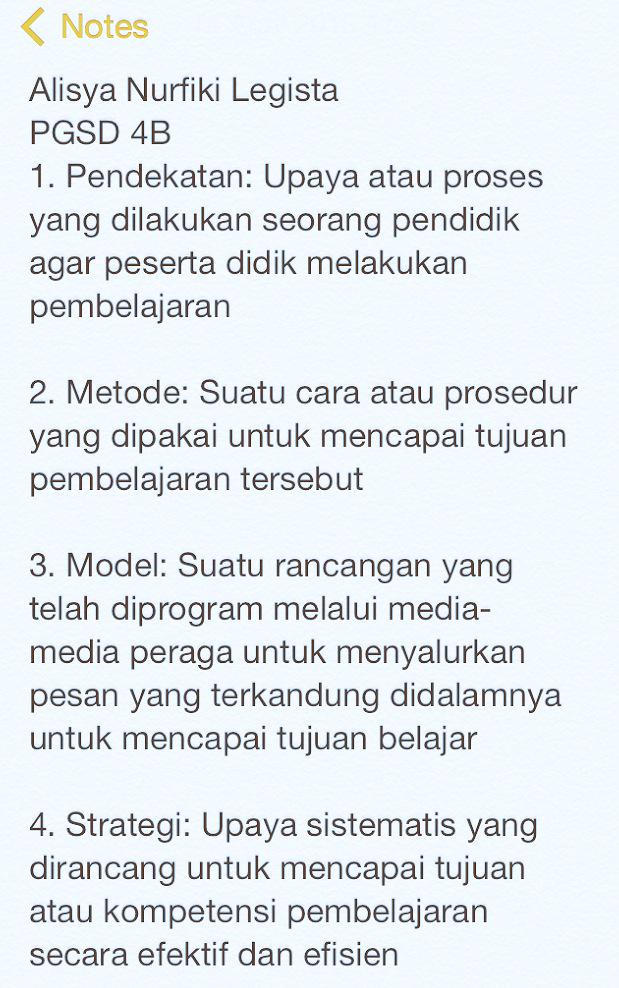 Notes

Alisya Nurfiki Legista
PGSD 4B
1. Pendekatan: Upaya atau proses yang dilakukan seorang pendidik agar peserta didik melakukan pembelajaran

2. Metode: Suatu cara atau prosedur yang dipakai untuk mencapai tujuan pembelajaran tersebut

3. Model: Suatu rancangan yang telah diprogram melalui media-media peraga untuk menyalurkan pesan yang terkandung didalamnya untuk mencapai tujuan belajar

4. Strategi: Upaya sistematis yang dirancang untuk mencapai tujuan atau kompetensi pembelajaran secara efektif dan efisien